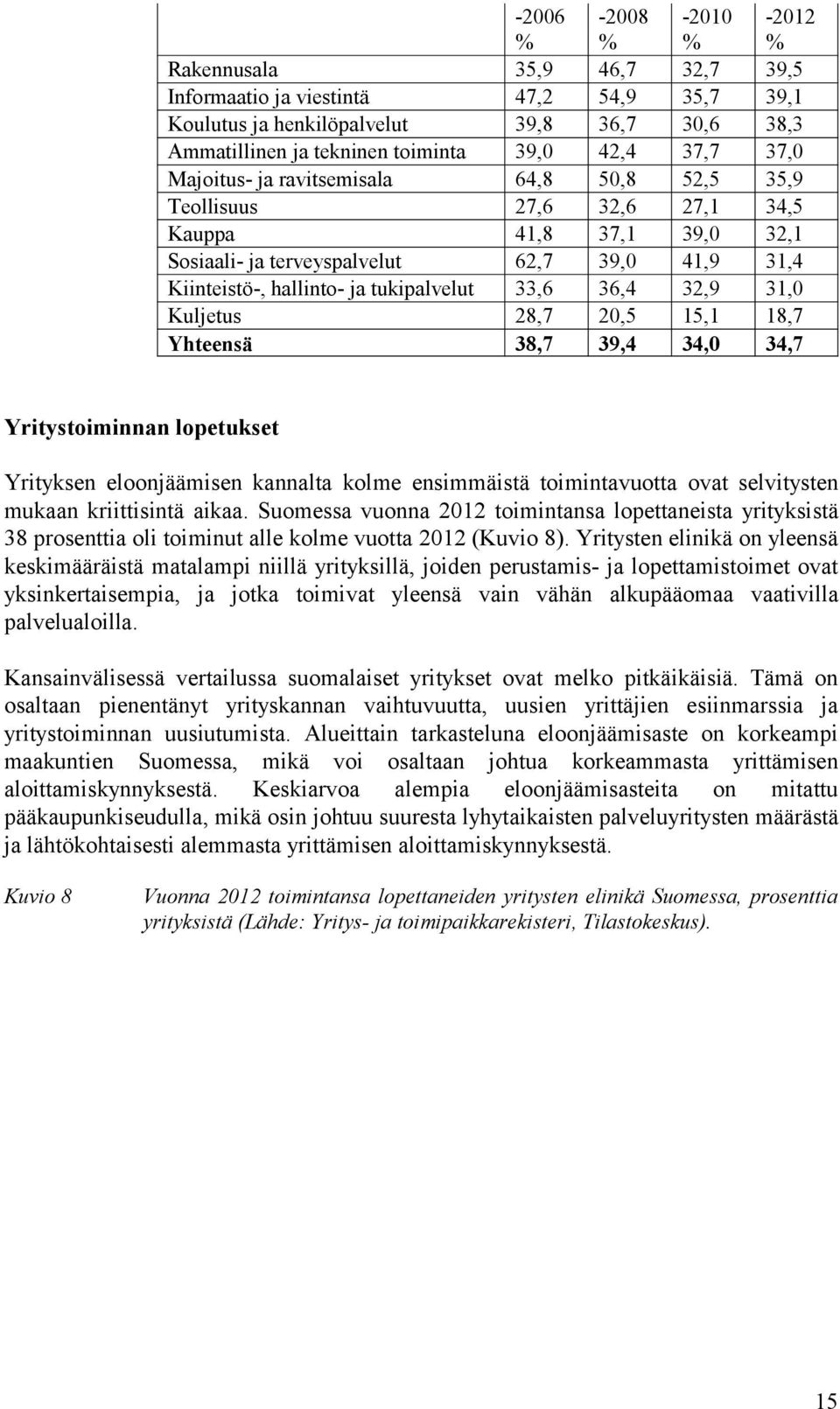 |  | -2006 % | -2008 % | -2010 % | -2012 % |
|---|---|---|---|---|
| Rakennusala | 35,9 | 46,7 | 32,7 | 39,5 |
| Informaatio ja viestintä | 47,2 | 54,9 | 35,7 | 39,1 |
| Koulutus ja henkilöpalvelut | 39,8 | 36,7 | 30,6 | 38,3 |
| Ammatillinen ja tekninen toiminta | 39,0 | 42,4 | 37,7 | 37,0 |
| Majoitus- ja ravitsemisala | 64,8 | 50,8 | 52,5 | 35,9 |
| Teollisuus | 27,6 | 32,6 | 27,1 | 34,5 |
| Kauppa | 41,8 | 37,1 | 39,0 | 32,1 |
| Sosiaali- ja terveyspalvelut | 62,7 | 39,0 | 41,9 | 31,4 |
| Kiinteistö-, hallinto- ja tukipalvelut | 33,6 | 36,4 | 32,9 | 31,0 |
| Kuljetus | 28,7 | 20,5 | 15,1 | 18,7 |
| Yhteensä | 38,7 | 39,4 | 34,0 | 34,7 |

Yritystoiminnan lopetukset

Yrityksen eloonjäämisen kannalta kolme ensimmäistä toimintavuotta ovat selvitysten mukaan kriittisintä aikaa. Suomessa vuonna 2012 toimintansa lopettaneista yrityksistä 38 prosenttia oli toiminut alle kolme vuotta 2012 (Kuvio 8). Yritysten elinikä on yleensä keskimääräistä matalampi niillä yrityksillä, joiden perustamis- ja lopettamistoimet ovat yksinkertaisempia, ja jotka toimivat yleensä vain vähän alkupääomaa vaativilla palvelualoilla.

Kansainvälisessä vertailussa suomalaiset yritykset ovat melko pitkäikäisiä. Tämä on osaltaan pienentänyt yrityskannan vaihtuvuutta, uusien yrittäjien esiinmarssia ja yritystoiminnan uusiutumista. Alueittain tarkasteluna eloonjäämisaste on korkeampi maakuntien Suomessa, mikä voi osaltaan johtua korkeammasta yrittämisen aloittamiskynnyksestä. Keskiarvoa alempia eloonjäämisasteita on mitattu pääkaupunkiseudulla, mikä osin johtuu suuresta lyhytaikaisten palveluyritysten määrästä ja lähtökohtaisesti alemmasta yrittämisen aloittamiskynnyksestä.

Kuvio 8 Vuonna 2012 toimintansa lopettaneiden yritysten elinikä Suomessa, prosenttia yrityksistä (Lähde: Yritys- ja toimipaikkarekisteri, Tilastokeskus).

15